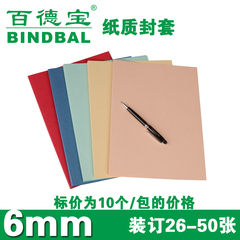 百德宝®
BINDBAL
纸质封套

标价为10个/包的价格

6mm
装订26–50张